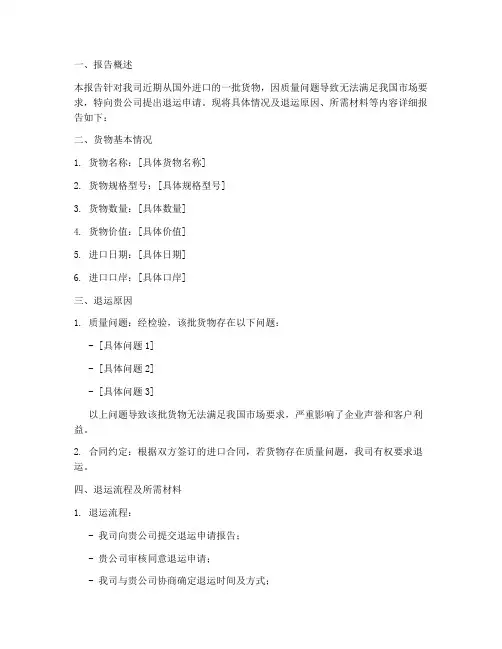 一、报告概述

本报告针对我司近期从国外进口的一批货物，因质量问题导致无法满足我国市场要求，特向贵公司提出退运申请。现将具体情况及退运原因、所需材料等内容详细报告如下：

二、货物基本情况

1. 货物名称：[具体货物名称]

2. 货物规格型号：[具体规格型号]

3. 货物数量：[具体数量]

4. 货物价值：[具体价值]

5. 进口日期：[具体日期]

6. 进口口岸：[具体口岸]

三、退运原因

1. 质量问题：经检验，该批货物存在以下问题：

- [具体问题 1]

- [具体问题 2]

- [具体问题 3]

以上问题导致该批货物无法满足我国市场要求，严重影响了企业声誉和客户利益。

2. 合同约定：根据双方签订的进口合同，若货物存在质量问题，我司有权要求退运。

四、退运流程及所需材料

1. 退运流程：

- 我司向贵公司提交退运申请报告；

- 贵公司审核同意退运申请；

- 我司与贵公司协商确定退运时间及方式；